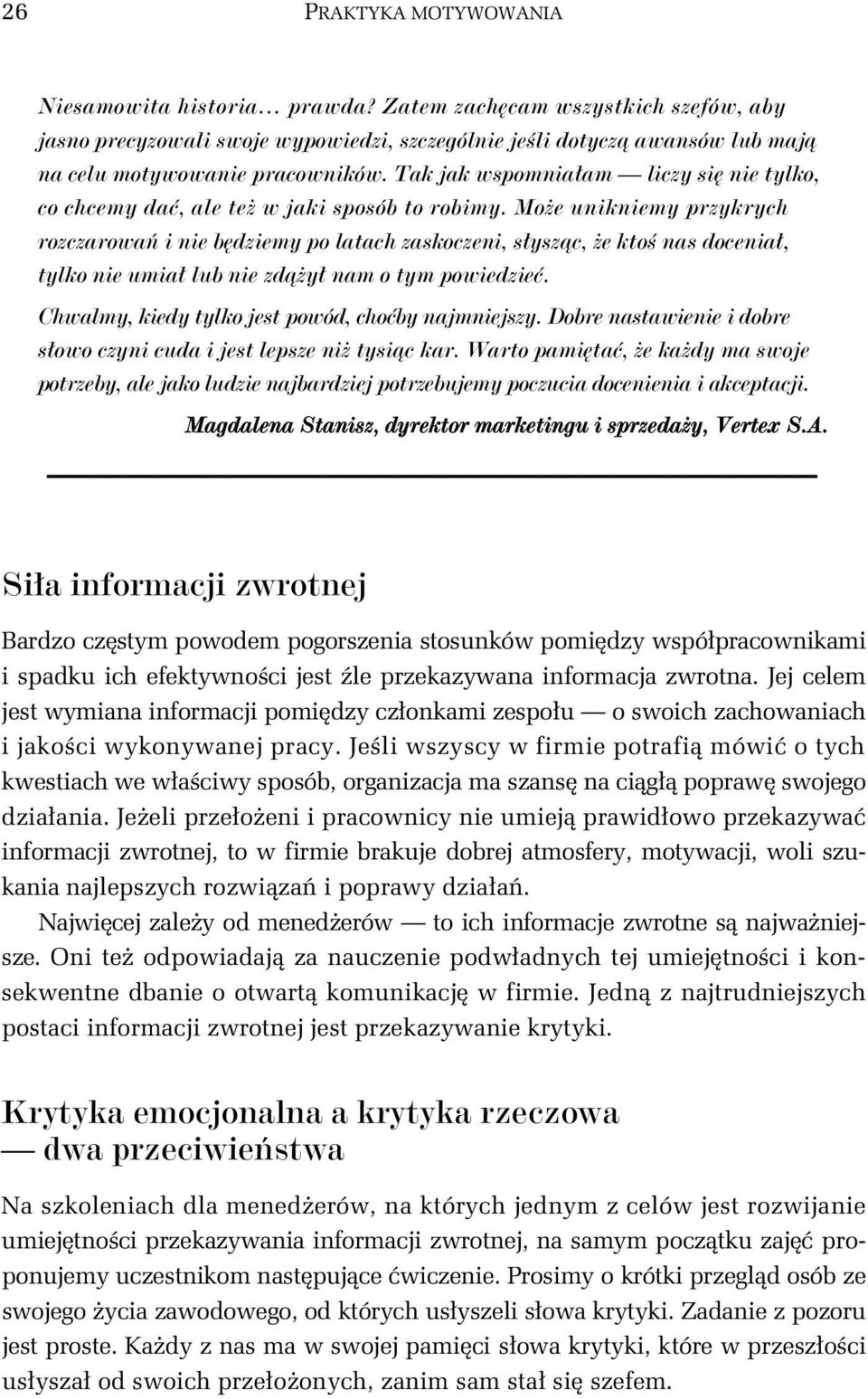 26 PRAKTYKA MOTYWOWANIA

Niesamowita historia… prawda? Zatem zachęcam wszystkich szefów, aby jasno precyzowali swoje wypowiedzi, szczególnie jeśli dotyczą awansów lub mają na celu motywowanie pracowników. Tak jak wspomniałam — liczy się nie tylko, co chcemy dać, ale też w jaki sposób to robimy. Może unikniemy przykrych rozczarowań i nie będziemy po latach zaskoczeni, słysząc, że ktoś nas doceniał, tylko nie umiał lub nie zdążył nam o tym powiedzieć.

Chwalmy, kiedy tylko jest powód, choćby najmniejszy. Dobre nastawienie i dobre słowo czyni cuda i jest lepsze niż tysiąc kar. Warto pamiętać, że każdy ma swoje potrzeby, ale jako ludzie najbardziej potrzebujemy poczucia docenienia i akceptacji.

Magdalena Stanisz, dyrektor marketingu i sprzedaży, Vertex S.A.

Siła informacji zwrotnej

Bardzo częstym powodem pogorszenia stosunków pomiędzy współpracownikami i spadku ich efektywności jest źle przekazywana informacja zwrotna. Jej celem jest wymiana informacji pomiędzy członkami zespołu — o swoich zachowaniach i jakości wykonywanej pracy. Jeśli wszyscy w firmie potrafią mówić o tych kwestiach we właściwy sposób, organizacja ma szansę na ciągłą poprawę swojego działania. Jeżeli przełożeni i pracownicy nie umieją prawidłowo przekazywać informacji zwrotnej, to w firmie brakuje dobrej atmosfery, motywacji, woli szukania najlepszych rozwiązań i poprawy działań.

Najwięcej zależy od menedżerów — to ich informacje zwrotne są najważniejsze. Oni też odpowiadają za nauczenie podwładnych tej umiejętności i konsekwentne dbanie o otwartą komunikację w firmie. Jedną z najtrudniejszych postaci informacji zwrotnej jest przekazywanie krytyki.

Krytyka emocjonalna a krytyka rzeczowa — dwa przeciwieństwa

Na szkoleniach dla menedżerów, na których jednym z celów jest rozwijanie umiejętności przekazywania informacji zwrotnej, na samym początku zajęć proponujemy uczestnikom następujące ćwiczenie. Prosimy o krótki przegląd osób ze swojego życia zawodowego, od których usłyszeli słowa krytyki. Zadanie z pozoru jest proste. Każdy z nas ma w swojej pamięci słowa krytyki, które w przeszłości usłyszał od swoich przełożonych, zanim sam stał się szefem.